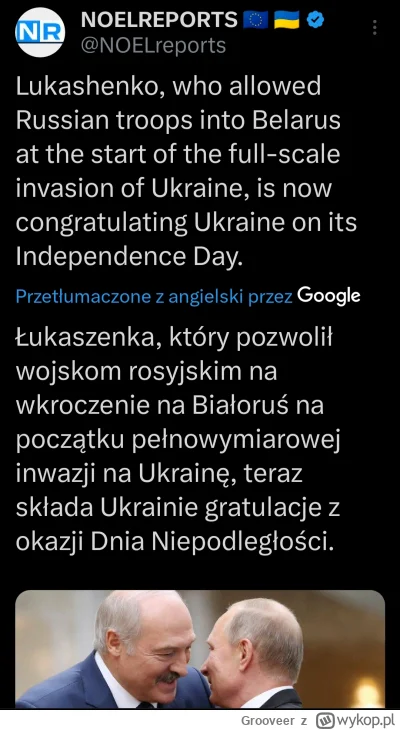 NR
NOELREPORTS 🇪🇺 🇺🇦
@NOELreports

Lukashenko, who allowed Russian troops into Belarus at the start of the full-scale invasion of Ukraine, is now congratulating Ukraine on its Independence Day.

Przetłumaczone z angielski przez Google

Łukaszenka, który pozwolił wojskom rosyjskim na wkroczenie na Białoruś na początku pełnowymiarowej inwazji na Ukrainę, teraz składa Ukrainie gratulacje z okazji Dnia Niepodległości.

Grooveer z wykop.pl